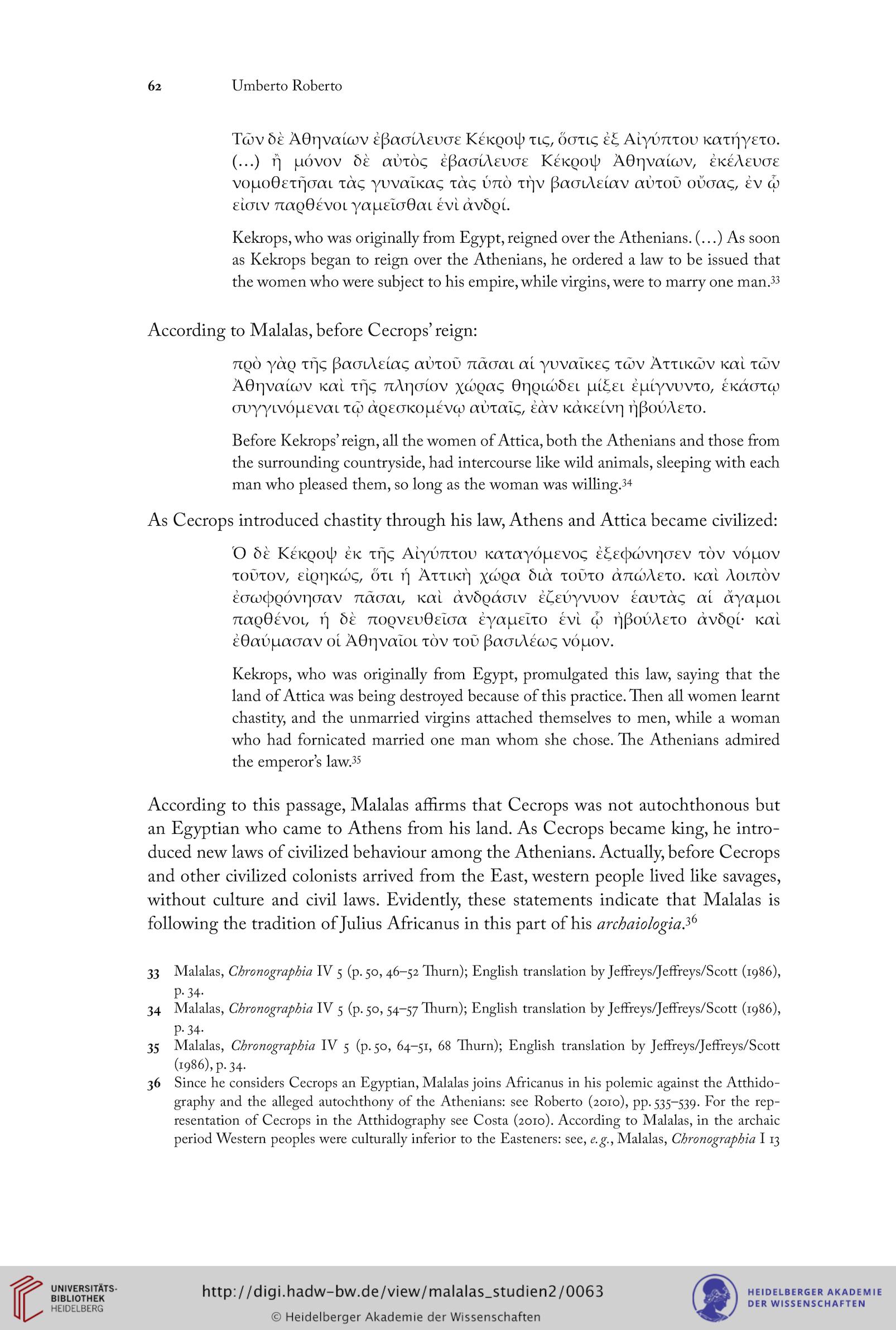 62 Umberto Roberto

Τῶν δὲ Ἀθηναίων ἐβασίλευσε Κέκροψ τις, ὅστις ἐξ Αἰγύπτου κατήγετο. (…) ἢ μόνον δὲ αὐτὸς ἐβασίλευσε Κέκροψ Ἀθηναίων, ἐκέλευσε νομοθετῆσαι τὰς γυναῖκας τὰς ὑπὸ τὴν βασιλείαν αὐτοῦ οὔσας, ἐν ᾧ εἰσιν παρθένοι γαμεῖσθαι ἑνὶ ἀνδρί.

Kekrops, who was originally from Egypt, reigned over the Athenians. (…) As soon as Kekrops began to reign over the Athenians, he ordered a law to be issued that the women who were subject to his empire, while virgins, were to marry one man.$^{33}$

According to Malalas, before Cecrops' reign:

πρὸ γὰρ τῆς βασιλείας αὐτοῦ πᾶσαι αἱ γυναῖκες τῶν Ἀττικῶν καὶ τῶν Ἀθηναίων καὶ τῆς πλησίον χώρας θηριώδει μίξει ἐμίγνυντο, ἑκάστῳ συγγινόμεναι τῷ ἀρεσκομένῳ αὐταῖς, ἐὰν κἀκείνη ἠβούλετο.

Before Kekrops' reign, all the women of Attica, both the Athenians and those from the surrounding countryside, had intercourse like wild animals, sleeping with each man who pleased them, so long as the woman was willing.$^{34}$

As Cecrops introduced chastity through his law, Athens and Attica became civilized:

Ὁ δὲ Κέκροψ ἐκ τῆς Αἰγύπτου καταγόμενος ἐξεφώνησεν τὸν νόμον τοῦτον, εἰρηκώς, ὅτι ἡ Ἀττικὴ χώρα διὰ τοῦτο ἀπώλετο. καὶ λοιπὸν ἐσωφρόνησαν πᾶσαι, καὶ ἀνδράσιν ἐζεύγνυον ἑαυτὰς αἱ ἄγαμοι παρθένοι, ἡ δὲ πορνευθεῖσα ἐγαμεῖτο ἑνὶ ᾧ ἠβούλετο ἀνδρί· καὶ ἐθαύμασαν οἱ Ἀθηναῖοι τὸν τοῦ βασιλέως νόμον.

Kekrops, who was originally from Egypt, promulgated this law, saying that the land of Attica was being destroyed because of this practice. Then all women learnt chastity, and the unmarried virgins attached themselves to men, while a woman who had fornicated married one man whom she chose. The Athenians admired the emperor's law.$^{35}$

According to this passage, Malalas affirms that Cecrops was not autochthonous but an Egyptian who came to Athens from his land. As Cecrops became king, he introduced new laws of civilized behaviour among the Athenians. Actually, before Cecrops and other civilized colonists arrived from the East, western people lived like savages, without culture and civil laws. Evidently, these statements indicate that Malalas is following the tradition of Julius Africanus in this part of his archaiologia.$^{36}$

33 Malalas, Chronographia IV 5 (p. 50, 46–52 Thurn); English translation by Jeffreys/Jeffreys/Scott (1986), p. 34.
34 Malalas, Chronographia IV 5 (p. 50, 54–57 Thurn); English translation by Jeffreys/Jeffreys/Scott (1986), p. 34.
35 Malalas, Chronographia IV 5 (p. 50, 64–51, 68 Thurn); English translation by Jeffreys/Jeffreys/Scott (1986), p. 34.
36 Since he considers Cecrops an Egyptian, Malalas joins Africanus in his polemic against the Atthidography and the alleged autochthony of the Athenians: see Roberto (2010), pp. 535–539. For the representation of Cecrops in the Atthidography see Costa (2010). According to Malalas, in the archaic period Western peoples were culturally inferior to the Easteners: see, e.g., Malalas, Chronographia I 13

UNIVERSITÄTS-BIBLIOTHEK HEIDELBERG
http://digi.hadw-bw.de/view/malalas_studien2/0063
© Heidelberger Akademie der Wissenschaften
HEIDELBERGER AKADEMIE DER WISSENSCHAFTEN